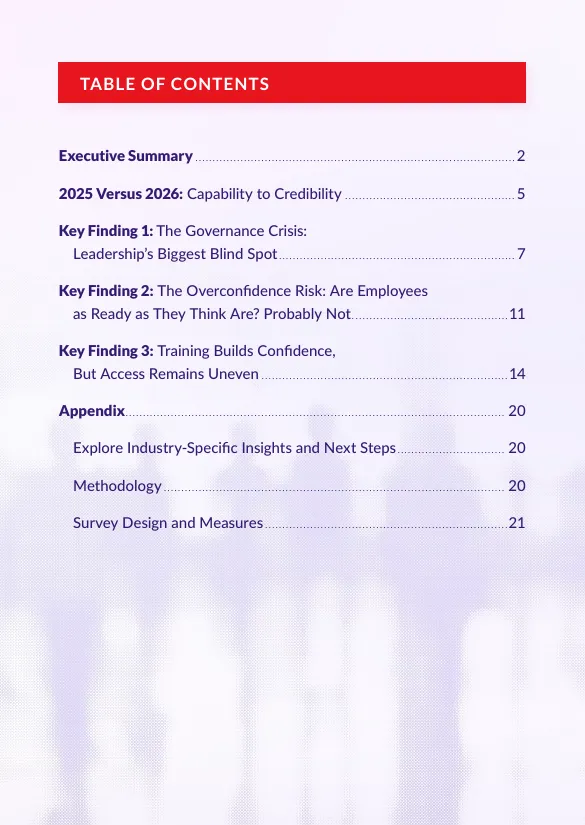 TABLE OF CONTENTS

Executive Summary 2

2025 Versus 2026: Capability to Credibility 5

Key Finding 1: The Governance Crisis: Leadership's Biggest Blind Spot 7

Key Finding 2: The Overconfidence Risk: Are Employees as Ready as They Think Are? Probably Not 11

Key Finding 3: Training Builds Confidence, But Access Remains Uneven 14

Appendix 20

Explore Industry-Specific Insights and Next Steps 20

Methodology 20

Survey Design and Measures 21